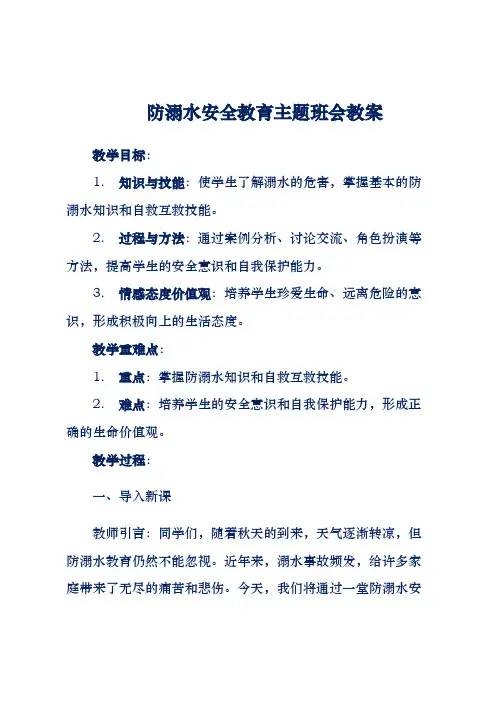 防溺水安全教育主题班会教案

教学目标：

1. 知识与技能：使学生了解溺水的危害，掌握基本的防溺水知识和自救互救技能。

2. 过程与方法：通过案例分析、讨论交流、角色扮演等方法，提高学生的安全意识和自我保护能力。

3. 情感态度价值观：培养学生珍爱生命、远离危险的意识，形成积极向上的生活态度。

教学重难点：

1. 重点：掌握防溺水知识和自救互救技能。

2. 难点：培养学生的安全意识和自我保护能力，形成正确的生命价值观。

教学过程：

一、导入新课

教师引言：同学们，随着秋天的到来，天气逐渐转凉，但防溺水教育仍然不能忽视。近年来，溺水事故频发，给许多家庭带来了无尽的痛苦和悲伤。今天，我们将通过一堂防溺水安